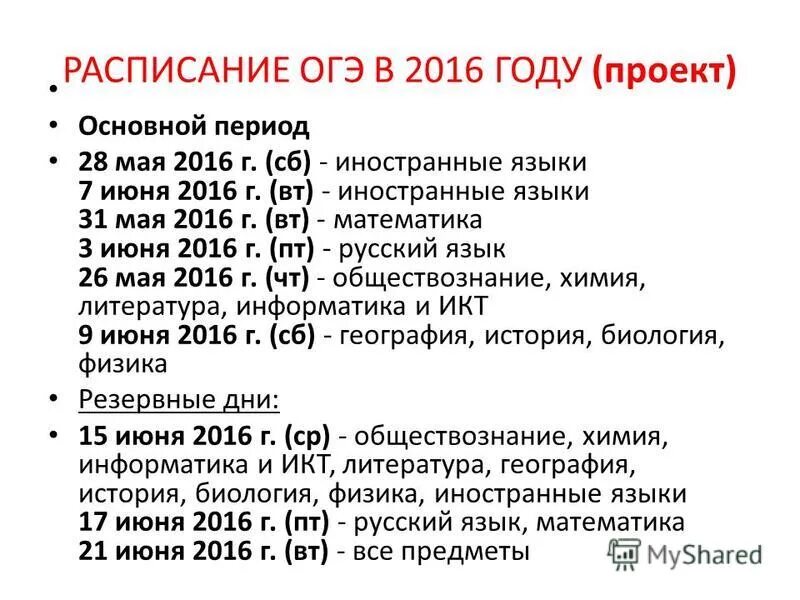 РАСПИСАНИЕ ОГЭ В 2016 ГОДУ (проект)

•

• Основной период

• 28 мая 2016 г. (сб) - иностранные языки
7 июня 2016 г. (вт) - иностранные языки
31 мая 2016 г. (вт) - математика
3 июня 2016 г. (пт) - русский язык
26 мая 2016 г. (чт) - обществознание, химия, литература, информатика и ИКТ
9 июня 2016 г. (сб) - география, история, биология, физика

• Резервные дни:

• 15 июня 2016 г. (ср) - обществознание, химия, информатика и ИКТ, литература, география, история, биология, физика, иностранные языки
17 июня 2016 г. (пт) - русский язык, математика
21 июня 2016 г. (вт) - все предметы

MyShared